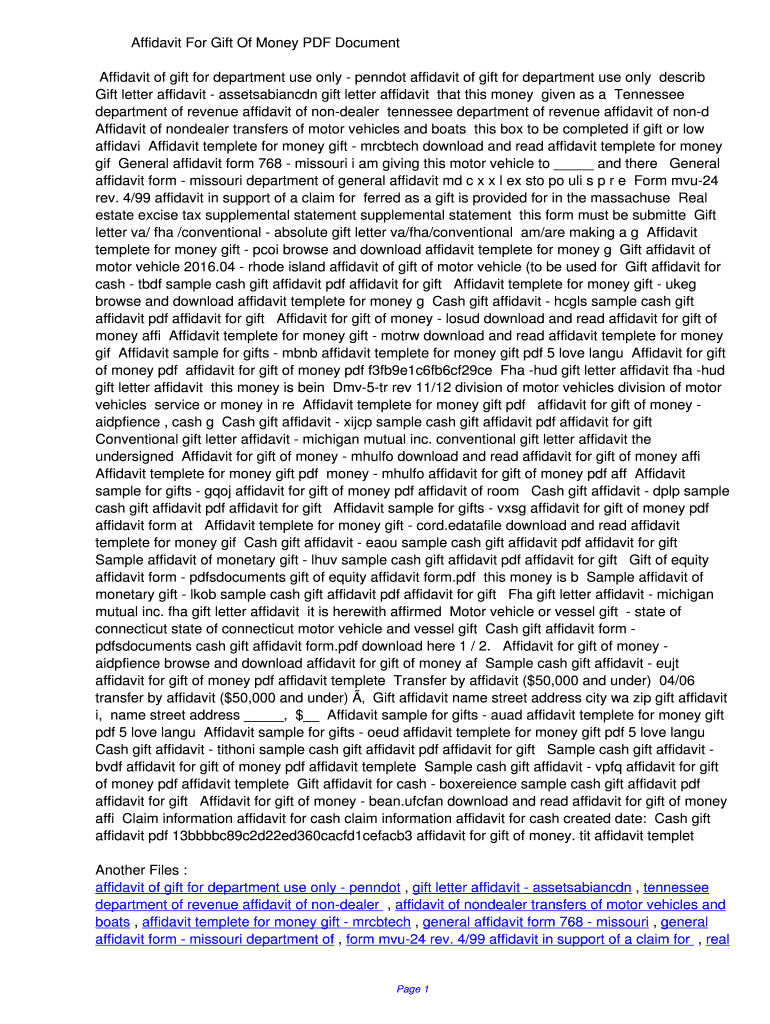 Affidavit For Gift Of Money PDF Document

Affidavit of gift for department use only - penndot affidavit of gift for department use only describ Gift letter affidavit - assetsabiancdn gift letter affidavit that this money given as a Tennessee department of revenue affidavit of non-dealer tennessee department of revenue affidavit of non-d Affidavit of nondealer transfers of motor vehicles and boats this box to be completed if gift or low affidavi Affidavit templete for money gift - mrcbtech download and read affidavit templete for money gif General affidavit form 768 - missouri i am giving this motor vehicle to _____ and there General affidavit form - missouri department of general affidavit md c x x l ex sto po uli s p r e Form mvu-24 rev. 4/99 affidavit in support of a claim for ferred as a gift is provided for in the massachuse Real estate excise tax supplemental statement supplemental statement this form must be submitte Gift letter va/ fha /conventional - absolute gift letter va/fha/conventional am/are making a g Affidavit templete for money gift - pcoi browse and download affidavit templete for money g Gift affidavit of motor vehicle 2016.04 - rhode island affidavit of gift of motor vehicle (to be used for Gift affidavit for cash - tbdf sample cash gift affidavit pdf affidavit for gift Affidavit templete for money gift - ukeg browse and download affidavit templete for money g Cash gift affidavit - hcgls sample cash gift affidavit pdf affidavit for gift Affidavit for gift of money - losud download and read affidavit for gift of money affi Affidavit templete for money gift - motrw download and read affidavit templete for money gif Affidavit sample for gifts - mbnb affidavit templete for money gift pdf 5 love langu Affidavit for gift of money pdf affidavit for gift of money pdf f3fb9e1c6fb6cf29ce Fha -hud gift letter affidavit fha -hud gift letter affidavit this money is bein Dmv-5-tr rev 11/12 division of motor vehicles division of motor vehicles service or money in re Affidavit templete for money gift pdf affidavit for gift of money - aidpfience , cash g Cash gift affidavit - xijcp sample cash gift affidavit pdf affidavit for gift Conventional gift letter affidavit - michigan mutual inc. conventional gift letter affidavit the undersigned Affidavit for gift of money - mhulfo download and read affidavit for gift of money affi Affidavit templete for money gift pdf money - mhulfo affidavit for gift of money pdf aff Affidavit sample for gifts - gqoj affidavit for gift of money pdf affidavit of room Cash gift affidavit - dplp sample cash gift affidavit pdf affidavit for gift Affidavit sample for gifts - vxsg affidavit for gift of money pdf affidavit form at Affidavit templete for money gift - cord.edatafile download and read affidavit templete for money gif Cash gift affidavit - eaou sample cash gift affidavit pdf affidavit for gift Sample affidavit of monetary gift - lhuv sample cash gift affidavit pdf affidavit for gift Gift of equity affidavit form - pdfsdocuments gift of equity affidavit form.pdf this money is b Sample affidavit of monetary gift - lkob sample cash gift affidavit pdf affidavit for gift Fha gift letter affidavit - michigan mutual inc. fha gift letter affidavit it is herewith affirmed Motor vehicle or vessel gift - state of connecticut state of connecticut motor vehicle and vessel gift Cash gift affidavit form - pdfsdocuments cash gift affidavit form.pdf download here 1 / 2. Affidavit for gift of money - aidpfience browse and download affidavit for gift of money af Sample cash gift affidavit - eujt affidavit for gift of money pdf affidavit templete Transfer by affidavit ($50,000 and under) 04/06 transfer by affidavit ($50,000 and under) Ã, Gift affidavit name street address city wa zip gift affidavit i, name street address _____, $__ Affidavit sample for gifts - auad affidavit templete for money gift pdf 5 love langu Affidavit sample for gifts - oeud affidavit templete for money gift pdf 5 love langu Cash gift affidavit - tithoni sample cash gift affidavit pdf affidavit for gift Sample cash gift affidavit - bvdf affidavit for gift of money pdf affidavit templete Sample cash gift affidavit - vpfq affidavit for gift of money pdf affidavit templete Gift affidavit for cash - boxereience sample cash gift affidavit pdf affidavit for gift Affidavit for gift of money - bean.ufcfan download and read affidavit for gift of money affi Claim information affidavit for cash claim information affidavit for cash created date: Cash gift affidavit pdf 13bbbbc89c2d22ed360cacfd1cefacb3 affidavit for gift of money. tit affidavit templet

Another Files :
affidavit of gift for department use only - penndot , gift letter affidavit - assetsabiancdn , tennessee department of revenue affidavit of non-dealer , affidavit of nondealer transfers of motor vehicles and boats , affidavit templete for money gift - mrcbtech , general affidavit form 768 - missouri , general affidavit form - missouri department of , form mvu-24 rev. 4/99 affidavit in support of a claim for , real

Page 1